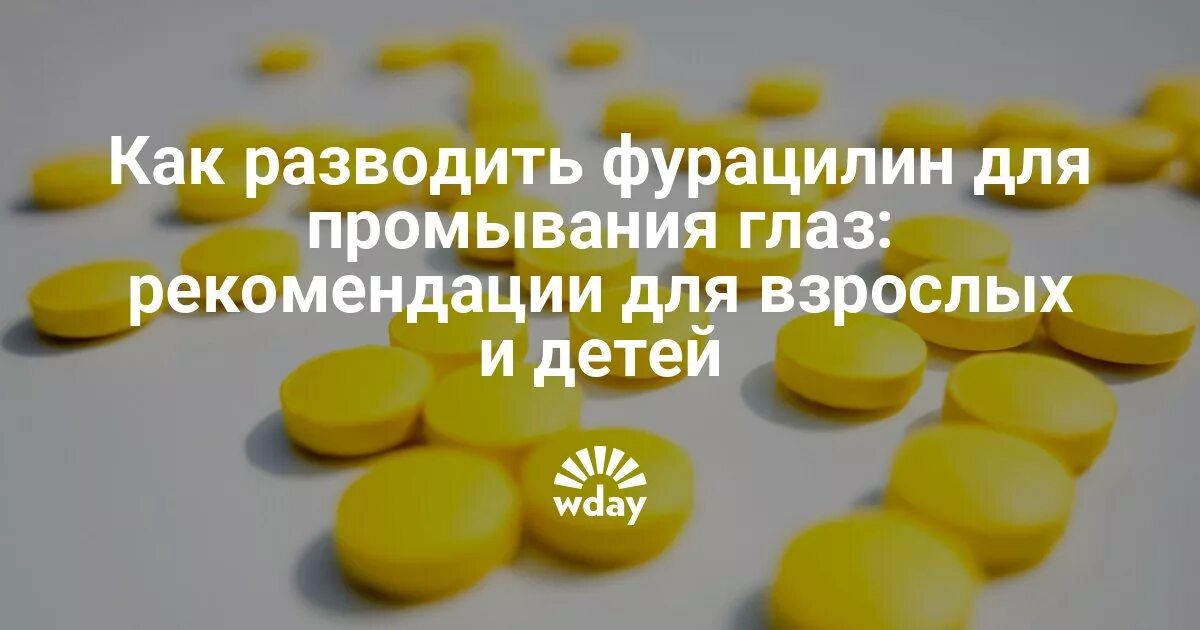 Как разводить фурацилин для промывания глаз: рекомендации для взрослых и детей

wday